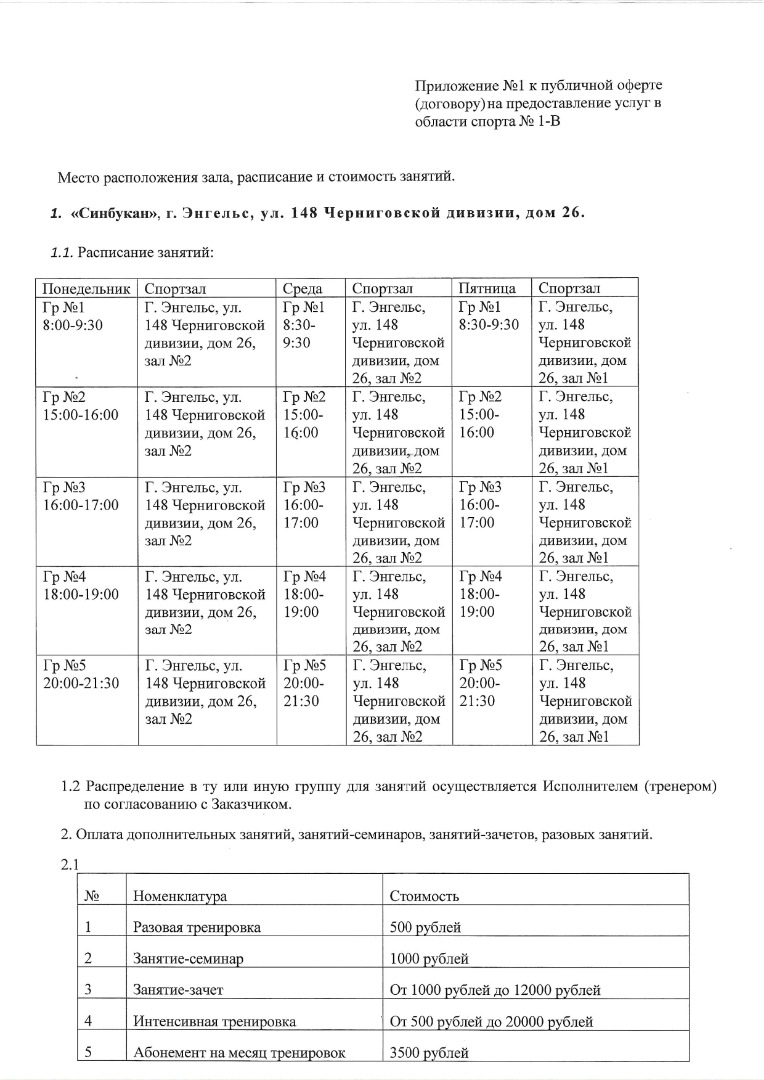 Приложение №1 к публичной оферте (договору) на предоставление услуг в области спорта № 1-В

Место расположения зала, расписание и стоимость занятий.

1. «Синбукан», г. Энгельс, ул. 148 Черниговской дивизии, дом 26.

1.1. Расписание занятий:

| Понедельник | Спортзал | Среда | Спортзал | Пятница | Спортзал |
|---|---|---|---|---|---|
| Гр №1 8:00-9:30 | Г. Энгельс, ул. 148 Черниговской дивизии, дом 26, зал №2 | Гр №1 8:30-9:30 | Г. Энгельс, ул. 148 Черниговской дивизии, дом 26, зал №2 | Гр №1 8:30-9:30 | Г. Энгельс, ул. 148 Черниговской дивизии, дом 26, зал №1 |
| Гр №2 15:00-16:00 | Г. Энгельс, ул. 148 Черниговской дивизии, дом 26, зал №2 | Гр №2 15:00-16:00 | Г. Энгельс, ул. 148 Черниговской дивизии, дом 26, зал №2 | Гр №2 15:00-16:00 | Г. Энгельс, ул. 148 Черниговской дивизии, дом 26, зал №1 |
| Гр №3 16:00-17:00 | Г. Энгельс, ул. 148 Черниговской дивизии, дом 26, зал №2 | Гр №3 16:00-17:00 | Г. Энгельс, ул. 148 Черниговской дивизии, дом 26, зал №2 | Гр №3 16:00-17:00 | Г. Энгельс, ул. 148 Черниговской дивизии, дом 26, зал №1 |
| Гр №4 18:00-19:00 | Г. Энгельс, ул. 148 Черниговской дивизии, дом 26, зал №2 | Гр №4 18:00-19:00 | Г. Энгельс, ул. 148 Черниговской дивизии, дом 26, зал №2 | Гр №4 18:00-19:00 | Г. Энгельс, ул. 148 Черниговской дивизии, дом 26, зал №1 |
| Гр №5 20:00-21:30 | Г. Энгельс, ул. 148 Черниговской дивизии, дом 26, зал №2 | Гр №5 20:00-21:30 | Г. Энгельс, ул. 148 Черниговской дивизии, дом 26, зал №2 | Гр №5 20:00-21:30 | Г. Энгельс, ул. 148 Черниговской дивизии, дом 26, зал №1 |

1.2 Распределение в ту или иную группу для занятий осуществляется Исполнителем (тренером) по согласованию с Заказчиком.

2. Оплата дополнительных занятий, занятий-семинаров, занятий-зачетов, разовых занятий.

2.1

| № | Номенклатура | Стоимость |
|---|---|---|
| 1 | Разовая тренировка | 500 рублей |
| 2 | Занятие-семинар | 1000 рублей |
| 3 | Занятие-зачет | От 1000 рублей до 12000 рублей |
| 4 | Интенсивная тренировка | От 500 рублей до 20000 рублей |
| 5 | Абонемент на месяц тренировок | 3500 рублей |